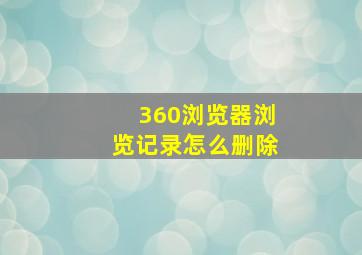 360浏览器浏览记录怎么删除